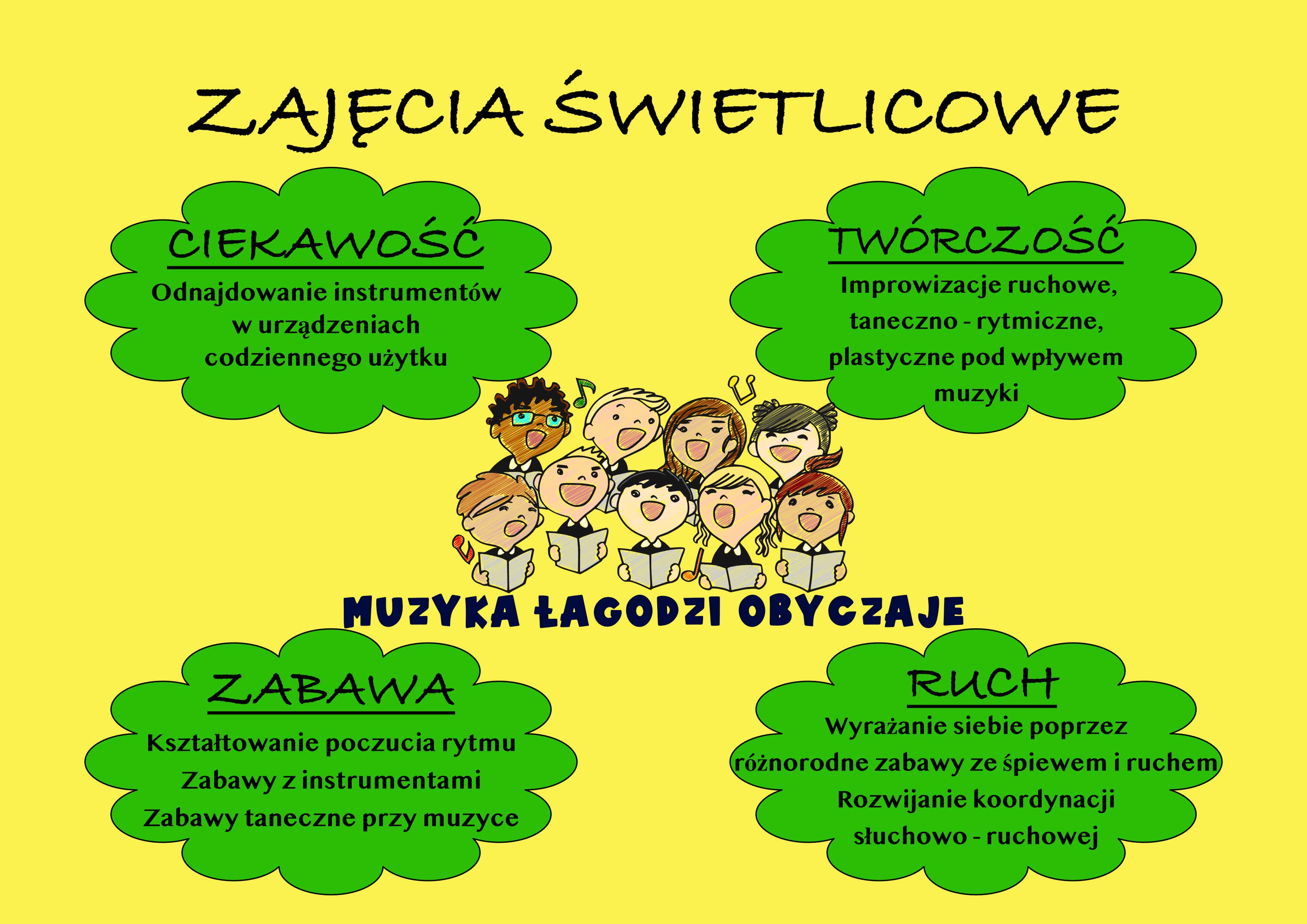 ZAJĘCIA ŚWIETLICOWE

CIEKAWOŚĆ

Odnajdowanie instrumentów w urządzeniach codziennego użytku

TWÓRCZOŚĆ

Improwizacje ruchowe, taneczno - rytmiczne, plastyczne pod wpływem muzyki

MUZYKA ŁAGODZI OBYCZAJE

ZABAWA

Kształtowanie poczucia rytmu
Zabawy z instrumentami
Zabawy taneczne przy muzyce

RUCH

Wyrażanie siebie poprzez różnorodne zabawy ze śpiewem i ruchem
Rozwijanie koordynacji słuchowo - ruchowej